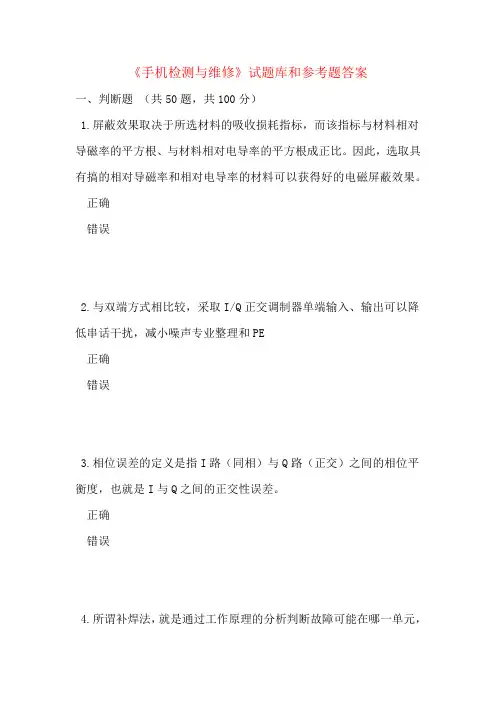 《手机检测与维修》试题库和参考题答案

一、判断题 （共50题，共100分）

1.屏蔽效果取决于所选材料的吸收损耗指标，而该指标与材料相对导磁率的平方根、与材料相对电导率的平方根成正比。因此，选取具有搞的相对导磁率和相对电导率的材料可以获得好的电磁屏蔽效果。

正确

错误

2.与双端方式相比较，采取I/Q正交调制器单端输入、输出可以降低串话干扰，减小噪声专业整理和PE

正确

错误

3.相位误差的定义是指I路（同相）与Q路（正交）之间的相位平衡度，也就是I与Q之间的正交性误差。

正确

错误

4.所谓补焊法，就是通过工作原理的分析判断故障可能在哪一单元，